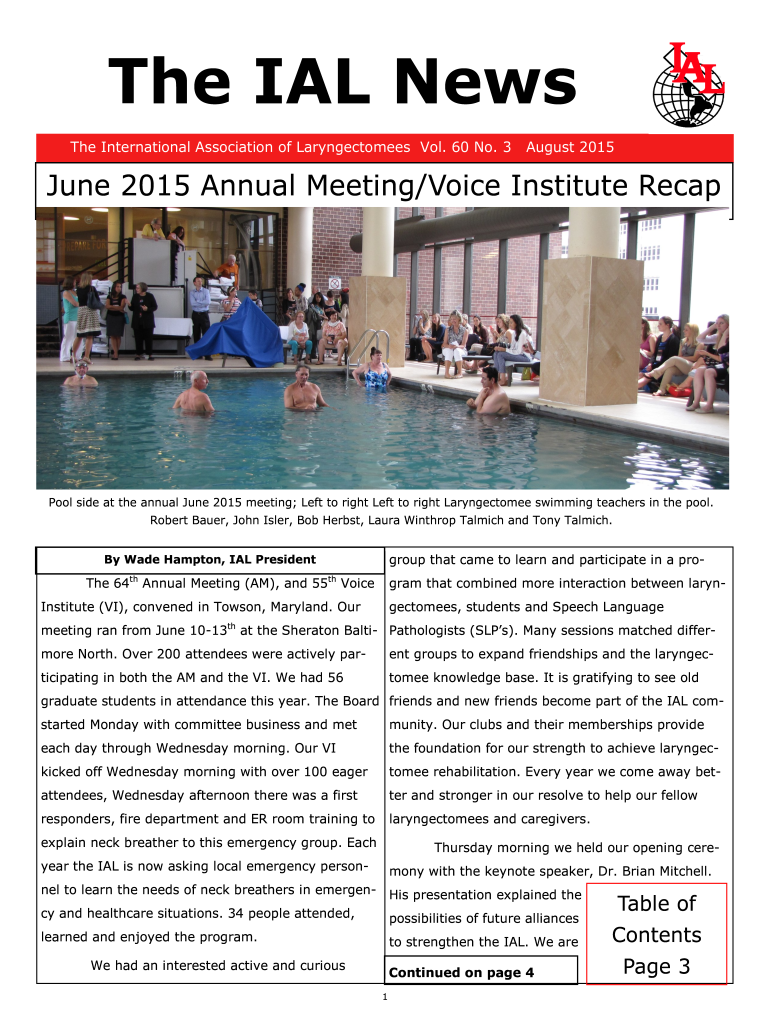 The IAL News

IAL

The International Association of Laryngectomees Vol. 60 No. 3 August 2015

June 2015 Annual Meeting/Voice Institute Recap

Pool side at the annual June 2015 meeting; Left to right Left to right Laryngectomee swimming teachers in the pool. Robert Bauer, John Isler, Bob Herbst, Laura Winthrop Talmich and Tony Talmich.

By Wade Hampton, IAL President

The 64$^{th}$ Annual Meeting (AM), and 55$^{th}$ Voice Institute (VI), convened in Towson, Maryland. Our meeting ran from June 10-13$^{th}$ at the Sheraton Baltimore North. Over 200 attendees were actively participating in both the AM and the VI. We had 56 graduate students in attendance this year. The Board started Monday with committee business and met each day through Wednesday morning. Our VI kicked off Wednesday morning with over 100 eager attendees, Wednesday afternoon there was a first responders, fire department and ER room training to explain neck breather to this emergency group. Each year the IAL is now asking local emergency personnel to learn the needs of neck breathers in emergency and healthcare situations. 34 people attended, learned and enjoyed the program.

We had an interested active and curious group that came to learn and participate in a program that combined more interaction between laryngectomees, students and Speech Language Pathologists (SLP's). Many sessions matched different groups to expand friendships and the laryngectomee knowledge base. It is gratifying to see old friends and new friends become part of the IAL community. Our clubs and their memberships provide the foundation for our strength to achieve laryngectomee rehabilitation. Every year we come away better and stronger in our resolve to help our fellow laryngectomees and caregivers.

Thursday morning we held our opening ceremony with the keynote speaker, Dr. Brian Mitchell. His presentation explained the possibilities of future alliances to strengthen the IAL. We are

Continued on page 4

Table of Contents Page 3

1